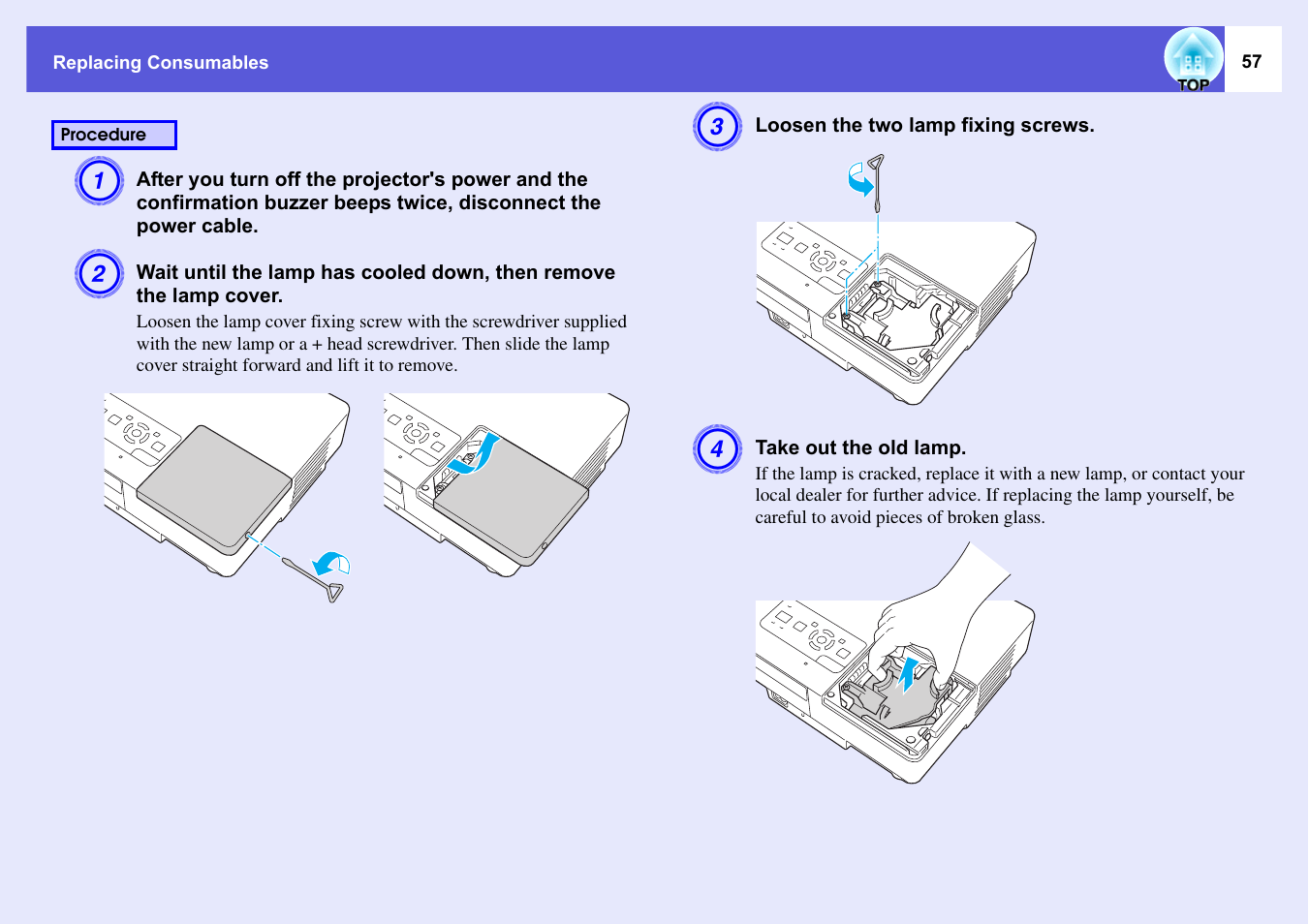 Replacing Consumables

TOP

57

Procedure

1 After you turn off the projector's power and the confirmation buzzer beeps twice, disconnect the power cable.

2 Wait until the lamp has cooled down, then remove the lamp cover.

Loosen the lamp cover fixing screw with the screwdriver supplied with the new lamp or a + head screwdriver. Then slide the lamp cover straight forward and lift it to remove.

3 Loosen the two lamp fixing screws.

4 Take out the old lamp.

If the lamp is cracked, replace it with a new lamp, or contact your local dealer for further advice. If replacing the lamp yourself, be careful to avoid pieces of broken glass.